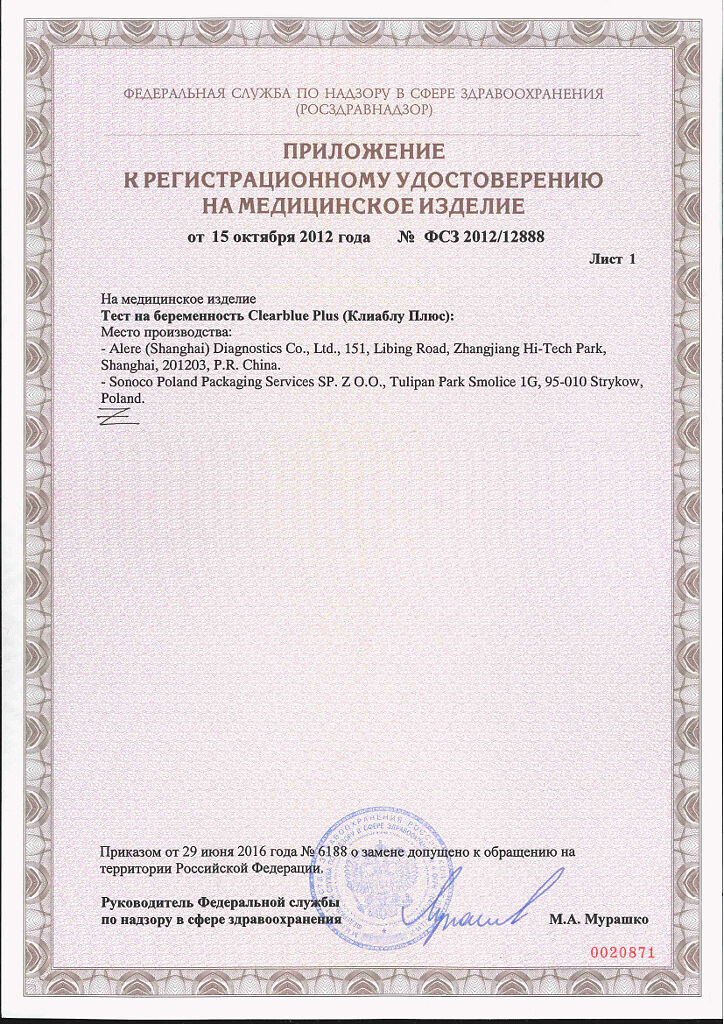 ФЕДЕРАЛЬНАЯ СЛУЖБА ПО НАДЗОРУ В СФЕРЕ ЗДРАВООХРАНЕНИЯ (РОСЗДРАВНАДЗОР)

ПРИЛОЖЕНИЕ
К РЕГИСТРАЦИОННОМУ УДОСТОВЕРЕНИЮ
НА МЕДИЦИНСКОЕ ИЗДЕЛИЕ

от 15 октября 2012 года № ФСЗ 2012/12888

Лист 1

На медицинское изделие
Тест на беременность Clearblue Plus (Клиаблу Плюс):
Место производства:
- Alere (Shanghai) Diagnostics Co., Ltd., 151, Libing Road, Zhangjiang Hi-Tech Park, Shanghai, 201203, P.R. China.
- Sonoco Poland Packaging Services SP. Z O.O., Tulipan Park Smolice 1G, 95-010 Strykow, Poland.

Приказом от 29 июня 2016 года № 6188 о замене допущено к обращению на территории Российской Федерации.

Руководитель Федеральной службы по надзору в сфере здравоохранения М.А. Мурашко

0020871